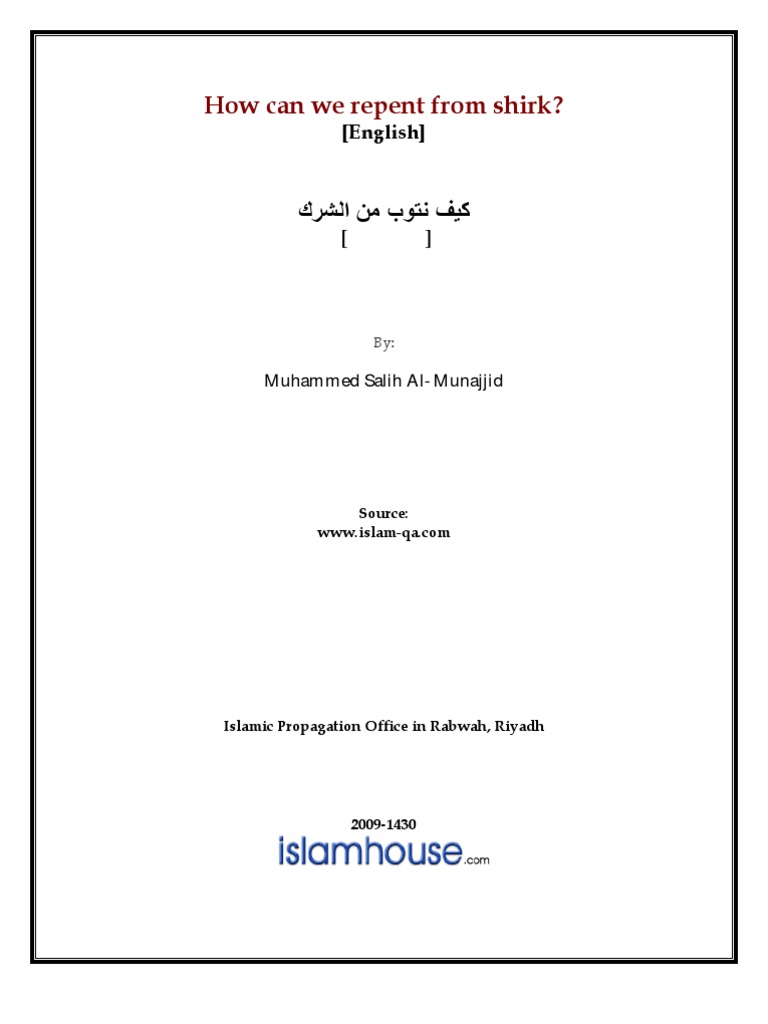 How can we repent from shirk?
[English]

كيف نتوب من الشرك
[ ]

By:

Muhammed Salih Al-Munajjid

Source:
www.islam-qa.com

Islamic Propagation Office in Rabwah, Riyadh

2009-1430
islamhouse.com